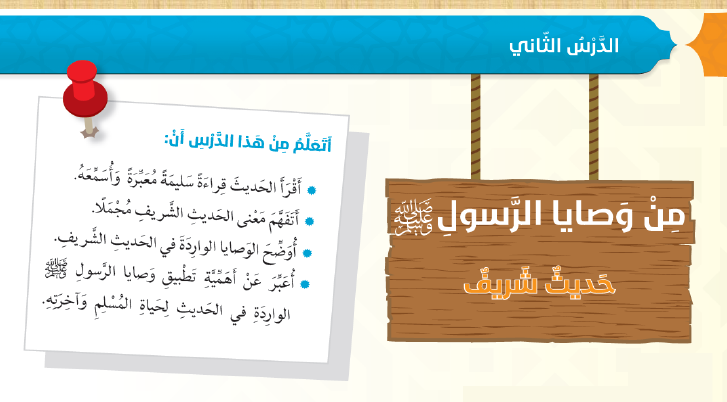 الدَّرْسُ الثّاني

مِنْ وَصايا الرَّسولِ ﷺ

حَديثٌ شَريفٌ

أَتَعَلَّمُ مِنْ هَذا الدَّرْسِ أَنْ:

• أَقْرَأَ الحَديثَ قِراءَةً سَليمَةً مُعَبِّرَةً وَأُسَمِّعَهُ.
• أَتَفَهَّمَ مَعْنى الحَديثِ الشَّريفِ مُجْمَلًا.
• أُوَضِّحَ الوَصايا الوارِدَةَ في الحَديثِ الشَّريفِ.
• أُعَبِّرَ عَنْ أَهَمِّيَّةِ تَطْبيقِ وَصايا الرَّسولِ ﷺ الوارِدَةِ في الحَديثِ لِحَياةِ المُسْلِمِ وَآخِرَتِهِ.